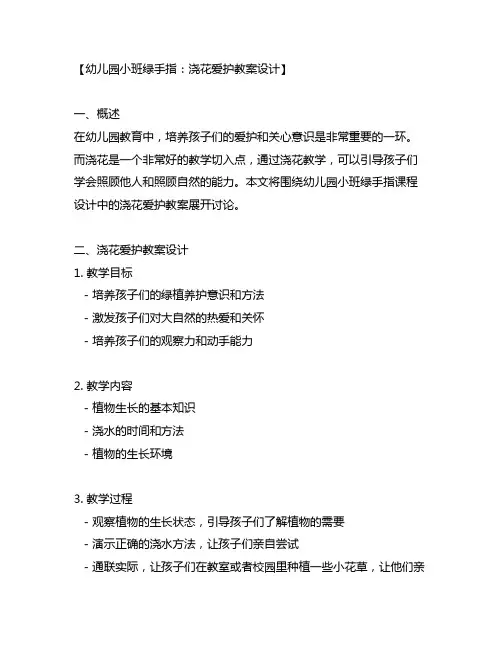 【幼儿园小班绿手指：浇花爱护教案设计】

一、概述
在幼儿园教育中，培养孩子们的爱护和关心意识是非常重要的一环。而浇花是一个非常好的教学切入点，通过浇花教学，可以引导孩子们学会照顾他人和照顾自然的能力。本文将围绕幼儿园小班绿手指课程设计中的浇花爱护教案展开讨论。

二、浇花爱护教案设计
1. 教学目标
- 培养孩子们的绿植养护意识和方法
- 激发孩子们对大自然的热爱和关怀
- 培养孩子们的观察力和动手能力

2. 教学内容
- 植物生长的基本知识
- 浇水的时间和方法
- 植物的生长环境

3. 教学过程
- 观察植物的生长状态，引导孩子们了解植物的需要
- 演示正确的浇水方法，让孩子们亲自尝试
- 通联实际，让孩子们在教室或者校园里种植一些小花草，让他们亲